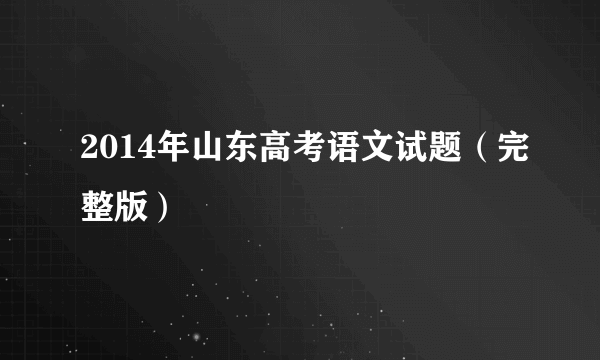 2014年山东高考语文试题（完整版）